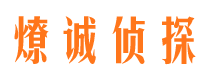 燎诚侦探